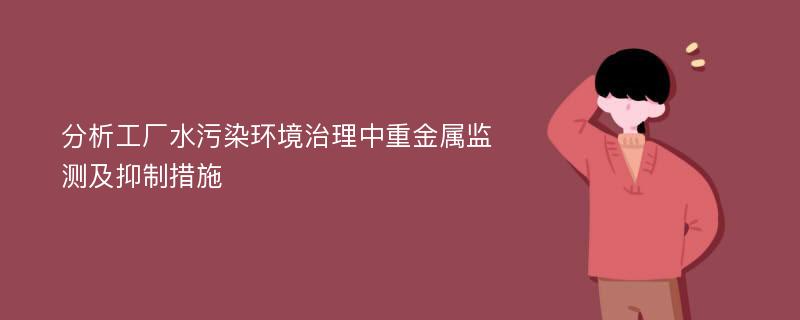 分析工厂水污染环境治理中重金属监测及抑制措施